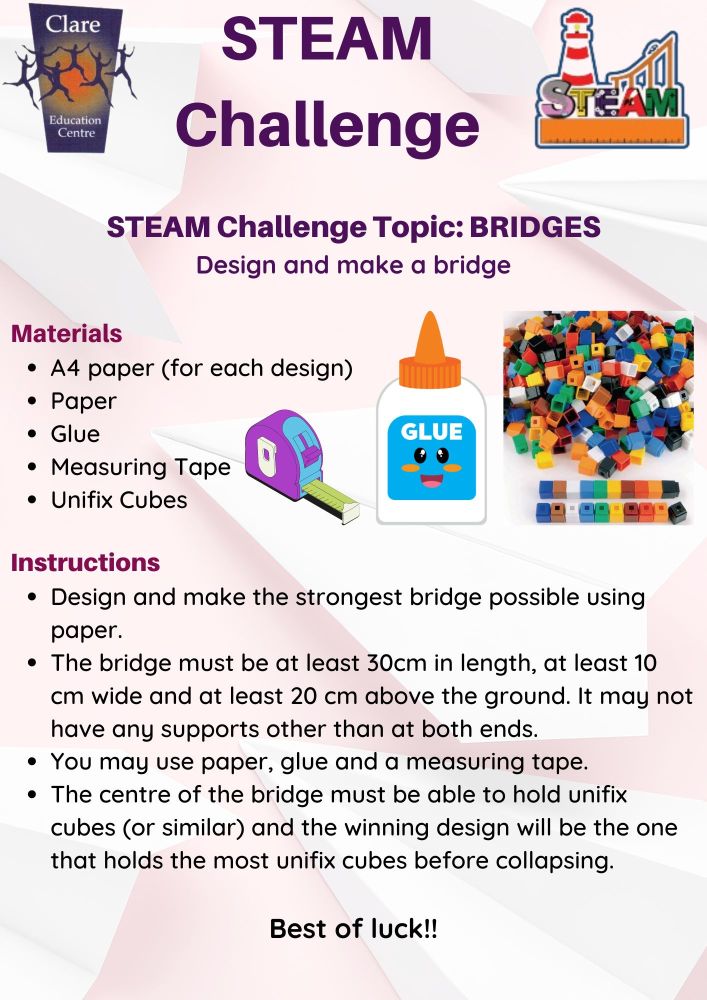 Clare
Education Centre

STEAM Challenge

STEAM

STEAM Challenge Topic: BRIDGES
Design and make a bridge

Materials
- A4 paper (for each design)
- Paper
- Glue
- Measuring Tape
- Unifix Cubes

GLUE

Instructions
- Design and make the strongest bridge possible using paper.
- The bridge must be at least 30cm in length, at least 10 cm wide and at least 20 cm above the ground. It may not have any supports other than at both ends.
- You may use paper, glue and a measuring tape.
- The centre of the bridge must be able to hold unifix cubes (or similar) and the winning design will be the one that holds the most unifix cubes before collapsing.

Best of luck!!